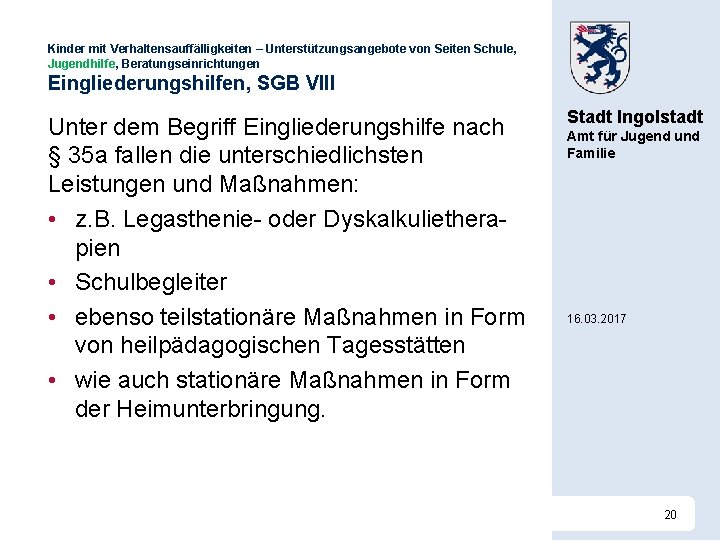 Kinder mit Verhaltensauffälligkeiten – Unterstützungsangebote von Seiten Schule, Jugendhilfe, Beratungseinrichtungen

Eingliederungshilfen, SGB VIII

Unter dem Begriff Eingliederungshilfe nach § 35a fallen die unterschiedlichsten Leistungen und Maßnahmen:

• z.B. Legasthenie- oder Dyskalkulietherapien
• Schulbegleiter
• ebenso teilstationäre Maßnahmen in Form von heilpädagogischen Tagesstätten
• wie auch stationäre Maßnahmen in Form der Heimunterbringung.

Stadt Ingolstadt
Amt für Jugend und Familie

16.03.2017

20